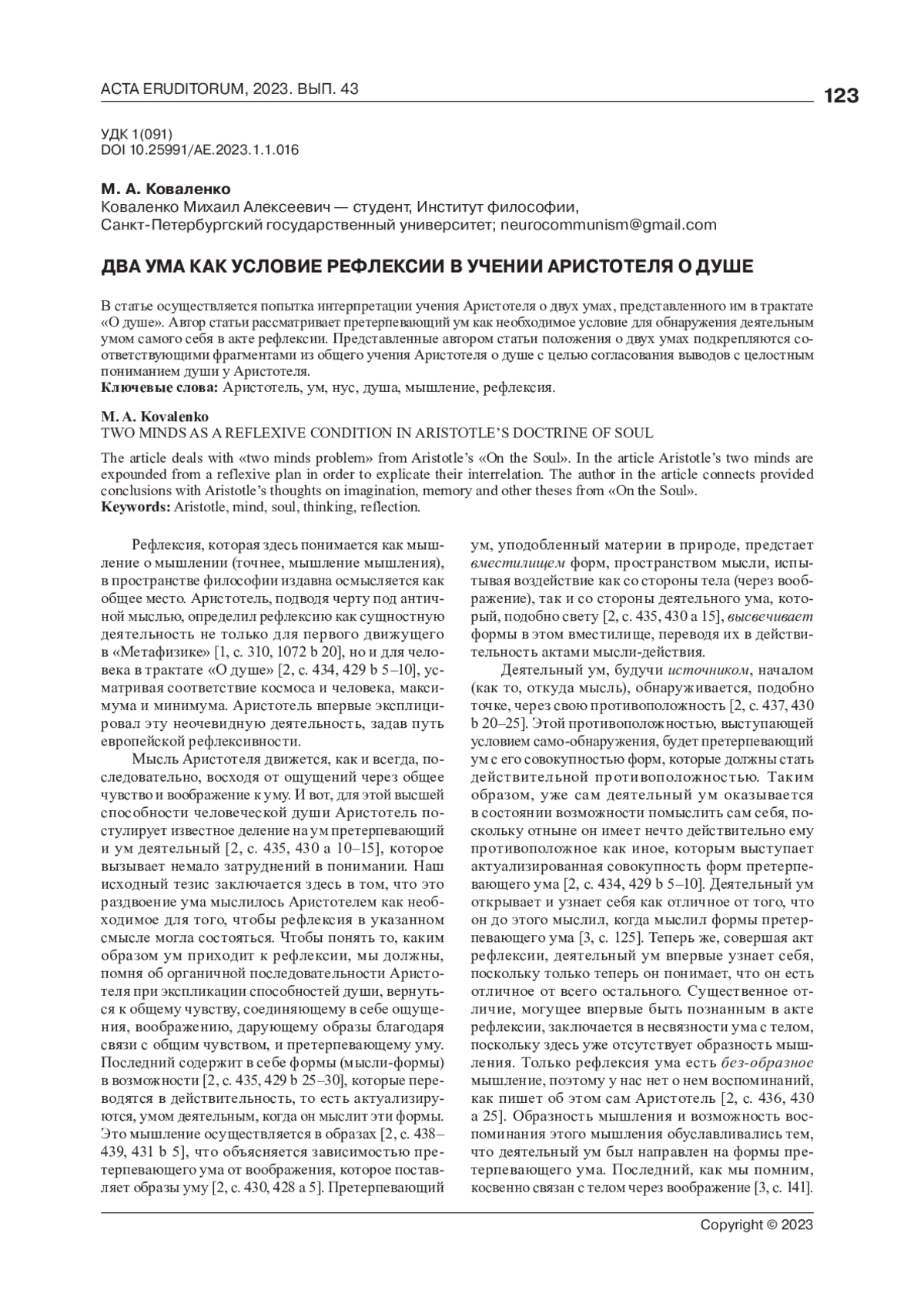 ACTA ERUDITORUM, 2023. ВЫП. 43

123

УДК 1(091)
DOI 10.25991/AE.2023.1.1.016

М. А. Коваленко
Коваленко Михаил Алексеевич — студент, Институт философии, Санкт-Петербургский государственный университет; neurocommunism@gmail.com

ДВА УМА КАК УСЛОВИЕ РЕФЛЕКСИИ В УЧЕНИИ АРИСТОТЕЛЯ О ДУШЕ

В статье осуществляется попытка интерпретации учения Аристотеля о двух умах, представленного им в трактате «О душе». Автор статьи рассматривает претерпевающий ум как необходимое условие для обнаружения деятельным умом самого себя в акте рефлексии. Представленные автором статьи положения о двух умах подкрепляются соответствующими фрагментами из общего учения Аристотеля о душе с целью согласования выводов с целостным пониманием души у Аристотеля.
Ключевые слова: Аристотель, ум, нус, душа, мышление, рефлексия.

M. A. Kovalenko
TWO MINDS AS A REFLEXIVE CONDITION IN ARISTOTLE'S DOCTRINE OF SOUL

The article deals with «two minds problem» from Aristotle's «On the Soul». In the article Aristotle's two minds are expounded from a reflexive plan in order to explicate their interrelation. The author in the article connects provided conclusions with Aristotle's thoughts on imagination, memory and other theses from «On the Soul».
Keywords: Aristotle, mind, soul, thinking, reflection.

Рефлексия, которая здесь понимается как мышление о мышлении (точнее, мышление мышления), в пространстве философии издавна осмысляется как общее место. Аристотель, подводя черту под античной мыслью, определил рефлексию как сущностную деятельность не только для первого движущего в «Метафизике» [1, с. 310, 1072 b 20], но и для человека в трактате «О душе» [2, с. 434, 429 b 5–10], усматривая соответствие космоса и человека, максимума и минимума. Аристотель впервые эксплицировал эту неочевидную деятельность, задав путь европейской рефлексивности.

Мысль Аристотеля движется, как и всегда, последовательно, восходя от ощущений через общее чувство и воображение к уму. И вот, для этой высшей способности человеческой души Аристотель постулирует известное деление на ум претерпевающий и ум деятельный [2, с. 435, 430 a 10–15], которое вызывает немало затруднений в понимании. Наш исходный тезис заключается здесь в том, что это раздвоение ума мыслилось Аристотелем как необходимое для того, чтобы рефлексия в указанном смысле могла состояться. Чтобы понять то, каким образом ум приходит к рефлексии, мы должны, помня об органичной последовательности Аристотеля при экспликации способностей души, вернуться к общему чувству, соединяющему в себе ощущения, воображению, дарующему образы благодаря связи с общим чувством, и претерпевающему уму. Последний содержит в себе формы (мысли-формы) в возможности [2, с. 435, 429 b 25–30], которые переводятся в действительность, то есть актуализируются, умом деятельным, когда он мыслит эти формы. Это мышление осуществляется в образах [2, с. 438–439, 431 b 5], что объясняется зависимостью претерпевающего ума от воображения, которое поставляет образы уму [2, с. 430, 428 a 5]. Претерпевающий ум, уподобленный материи в природе, предстает вместилищем форм, пространством мысли, испытывая воздействие как со стороны тела (через воображение), так и со стороны деятельного ума, который, подобно свету [2, с. 435, 430 a 15], высвечивает формы в этом вместилище, переводя их в действительность актами мысли-действия.

Деятельный ум, будучи источником, началом (как то, откуда мысль), обнаруживается, подобно точке, через свою противоположность [2, с. 437, 430 b 20–25]. Этой противоположностью, выступающей условием само-обнаружения, будет претерпевающий ум с его совокупностью форм, которые должны стать действительной противоположностью. Таким образом, уже сам деятельный ум оказывается в состоянии возможности помыслить сам себя, поскольку отныне он имеет нечто действительно ему противоположное как иное, которым выступает актуализированная совокупность форм претерпевающего ума [2, с. 434, 429 b 5–10]. Деятельный ум открывает и узнает себя как отличное от того, что он до этого мыслил, когда мыслил формы претерпевающего ума [3, с. 125]. Теперь же, совершая акт рефлексии, деятельный ум впервые узнает себя, поскольку только теперь он понимает, что он есть отличное от всего остального. Существенное отличие, могущее впервые быть познанным в акте рефлексии, заключается в несвязности ума с телом, поскольку здесь уже отсутствует образность мышления. Только рефлексия ума есть без-образное мышление, поэтому у нас нет о нем воспоминаний, как пишет об этом сам Аристотель [2, с. 436, 430 a 25]. Образность мышления и возможность воспоминания этого мышления обуславливались тем, что деятельный ум был направлен на формы претерпевающего ума. Последний, как мы помним, косвенно связан с телом через воображение [3, с. 141].

Copyright © 2023